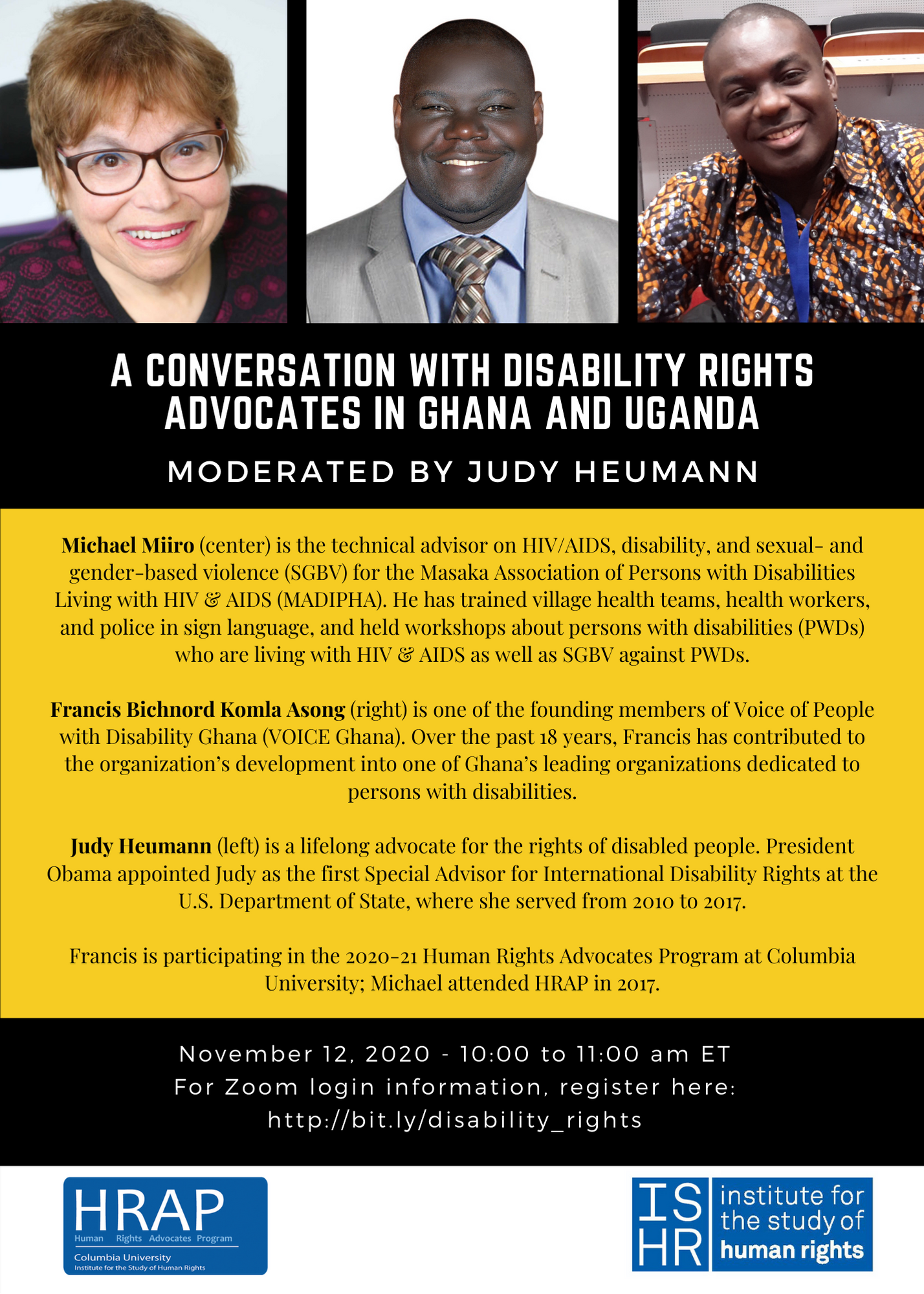 A CONVERSATION WITH DISABILITY RIGHTS ADVOCATES IN GHANA AND UGANDA

MODERATED BY JUDY HEUMANN

Michael Miiro (center) is the technical advisor on HIV/AIDS, disability, and sexual- and gender-based violence (SGBV) for the Masaka Association of Persons with Disabilities Living with HIV & AIDS (MADIPHA). He has trained village health teams, health workers, and police in sign language, and held workshops about persons with disabilities (PWDs) who are living with HIV & AIDS as well as SGBV against PWDs.

Francis Bichnord Komla Asong (right) is one of the founding members of Voice of People with Disability Ghana (VOICE Ghana). Over the past 18 years, Francis has contributed to the organization's development into one of Ghana's leading organizations dedicated to persons with disabilities.

Judy Heumann (left) is a lifelong advocate for the rights of disabled people. President Obama appointed Judy as the first Special Advisor for International Disability Rights at the U.S. Department of State, where she served from 2010 to 2017.

Francis is participating in the 2020-21 Human Rights Advocates Program at Columbia University; Michael attended HRAP in 2017.

November 12, 2020 - 10:00 to 11:00 am ET
For Zoom login information, register here:
http://bit.ly/disability_rights

HRAP
Human Rights Advocates Program
Columbia University
Institute for the Study of Human Rights

IS
HR
institute for the study of human rights